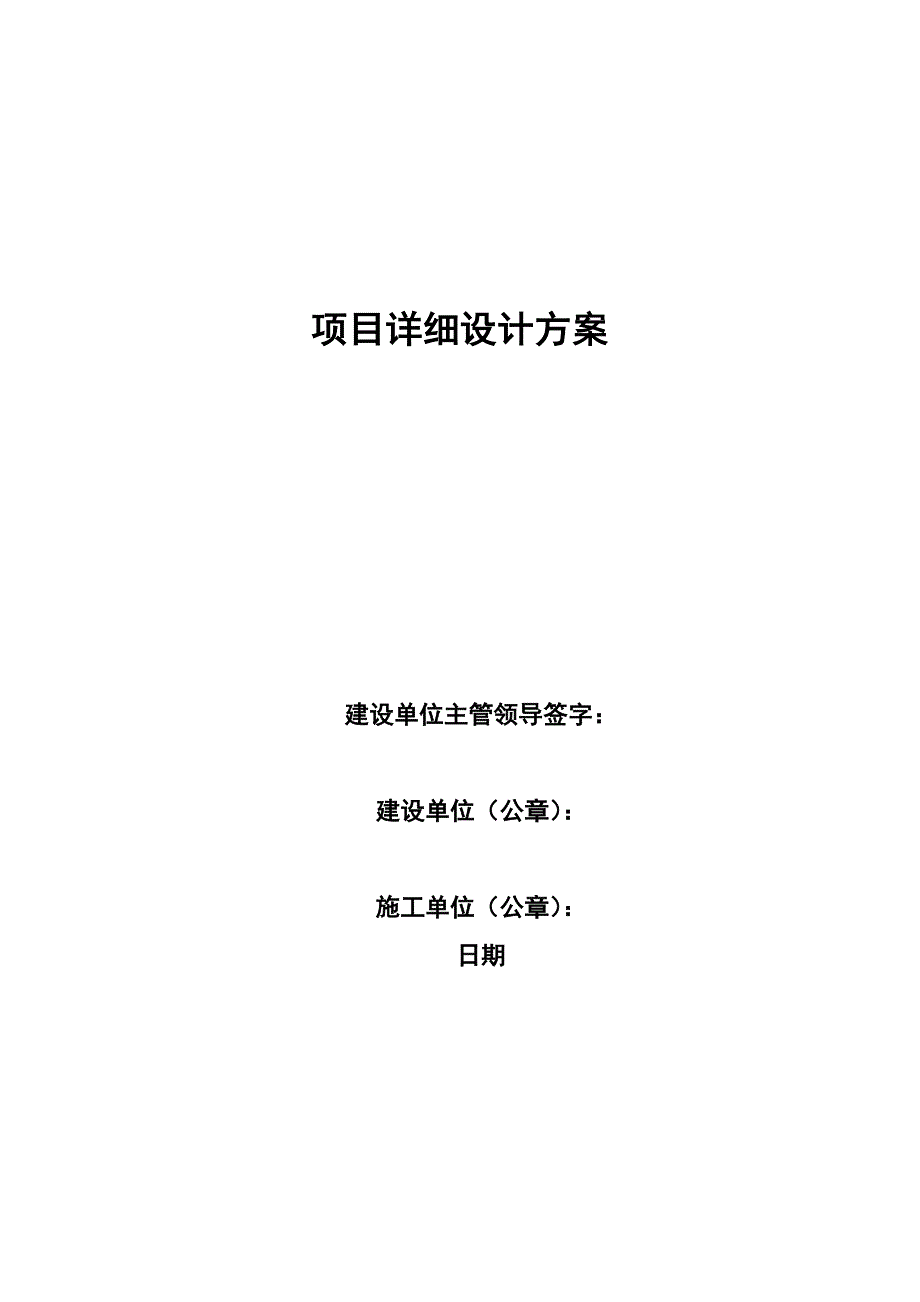 项目详细设计方案

建设单位主管领导签字：

建设单位（公章）：

施工单位（公章）：
日期